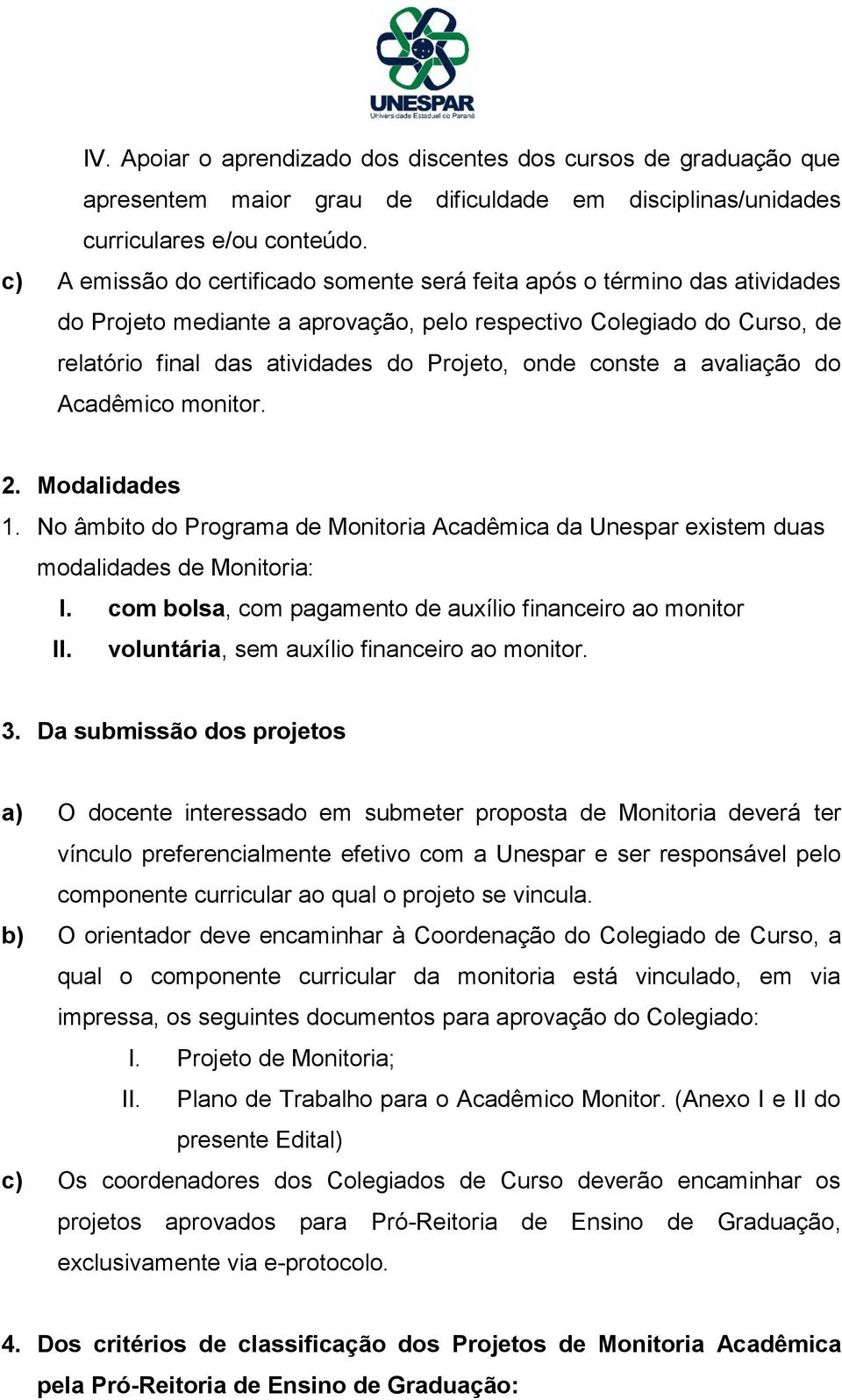 UNESPAR
Universidade Estadual do Paraná

IV. Apoiar o aprendizado dos discentes dos cursos de graduação que apresentem maior grau de dificuldade em disciplinas/unidades curriculares e/ou conteúdo.

c) A emissão do certificado somente será feita após o término das atividades do Projeto mediante a aprovação, pelo respectivo Colegiado do Curso, de relatório final das atividades do Projeto, onde conste a avaliação do Acadêmico monitor.

2. Modalidades

1. No âmbito do Programa de Monitoria Acadêmica da Unespar existem duas modalidades de Monitoria:

I. com bolsa, com pagamento de auxílio financeiro ao monitor

II. voluntária, sem auxílio financeiro ao monitor.

3. Da submissão dos projetos

a) O docente interessado em submeter proposta de Monitoria deverá ter vínculo preferencialmente efetivo com a Unespar e ser responsável pelo componente curricular ao qual o projeto se vincula.

b) O orientador deve encaminhar à Coordenação do Colegiado de Curso, a qual o componente curricular da monitoria está vinculado, em via impressa, os seguintes documentos para aprovação do Colegiado:

I. Projeto de Monitoria;

II. Plano de Trabalho para o Acadêmico Monitor. (Anexo I e II do presente Edital)

c) Os coordenadores dos Colegiados de Curso deverão encaminhar os projetos aprovados para Pró-Reitoria de Ensino de Graduação, exclusivamente via e-protocolo.

4. Dos critérios de classificação dos Projetos de Monitoria Acadêmica pela Pró-Reitoria de Ensino de Graduação: